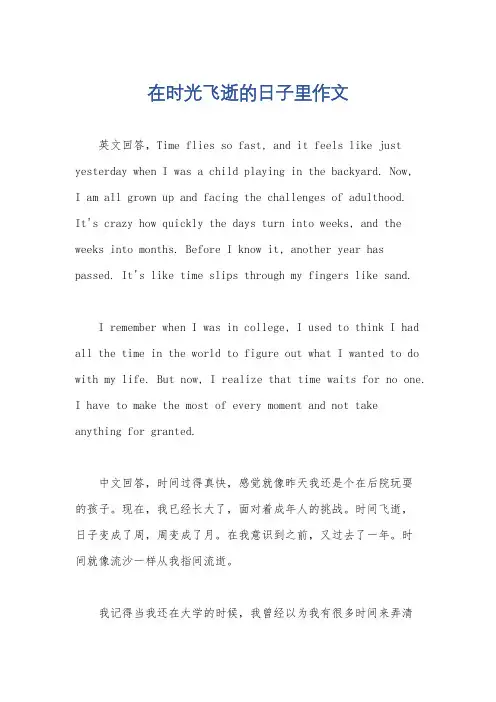 在时光飞逝的日子里作文

英文回答，Time flies so fast, and it feels like just yesterday when I was a child playing in the backyard. Now, I am all grown up and facing the challenges of adulthood. It's crazy how quickly the days turn into weeks, and the weeks into months. Before I know it, another year has passed. It's like time slips through my fingers like sand.

I remember when I was in college, I used to think I had all the time in the world to figure out what I wanted to do with my life. But now, I realize that time waits for no one. I have to make the most of every moment and not take anything for granted.

中文回答，时间过得真快，感觉就像昨天我还是个在后院玩耍的孩子。现在，我已经长大了，面对着成年人的挑战。时间飞逝，日子变成了周，周变成了月。在我意识到之前，又过去了一年。时间就像流沙一样从我指间流逝。

我记得当我还在大学的时候，我曾经以为我有很多时间来弄清